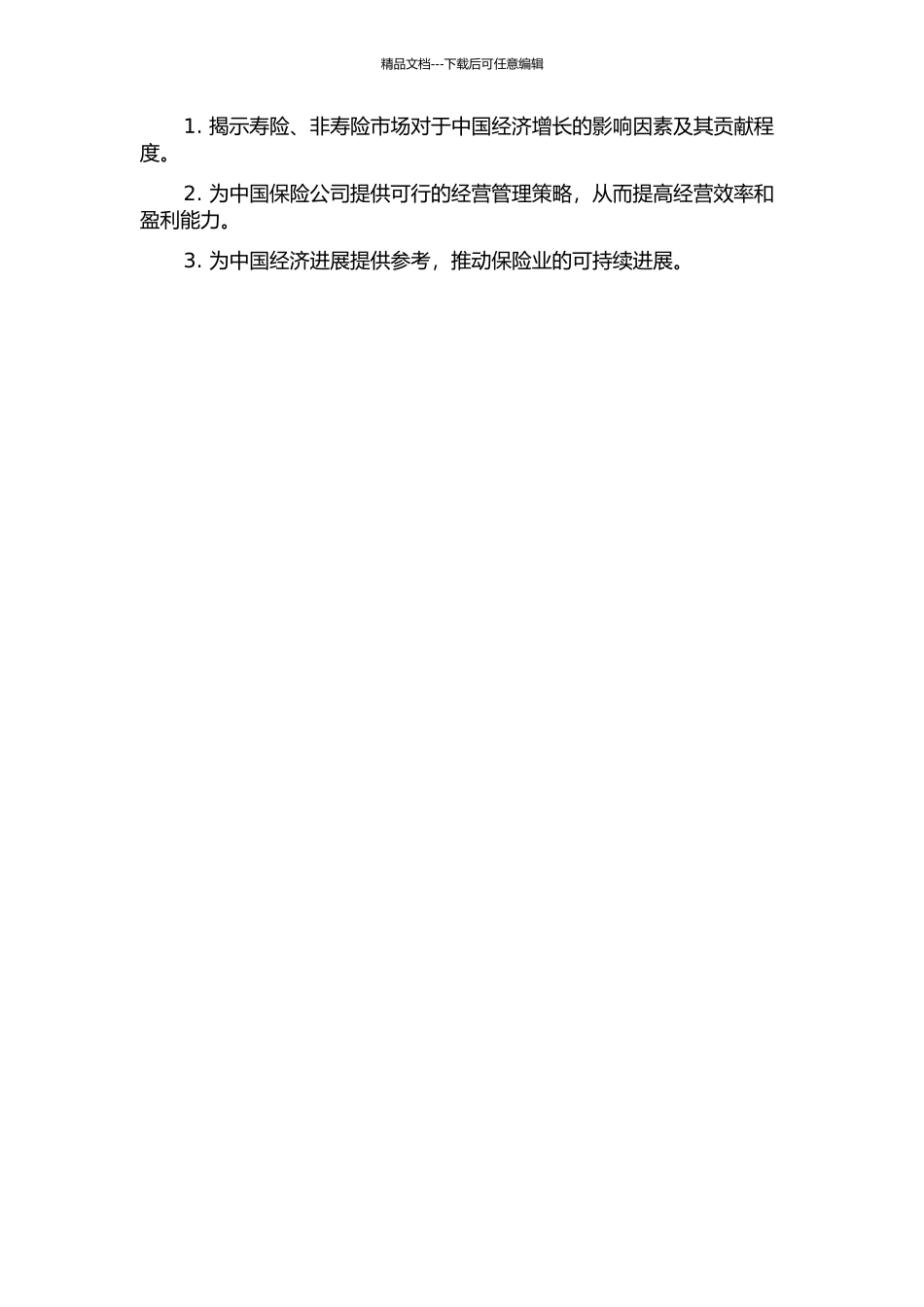 精品文档---下载后可任意编辑

1. 揭示寿险、非寿险市场对于中国经济增长的影响因素及其贡献程度。

2. 为中国保险公司提供可行的经营管理策略，从而提高经营效率和盈利能力。

3. 为中国经济进展提供参考，推动保险业的可持续进展。